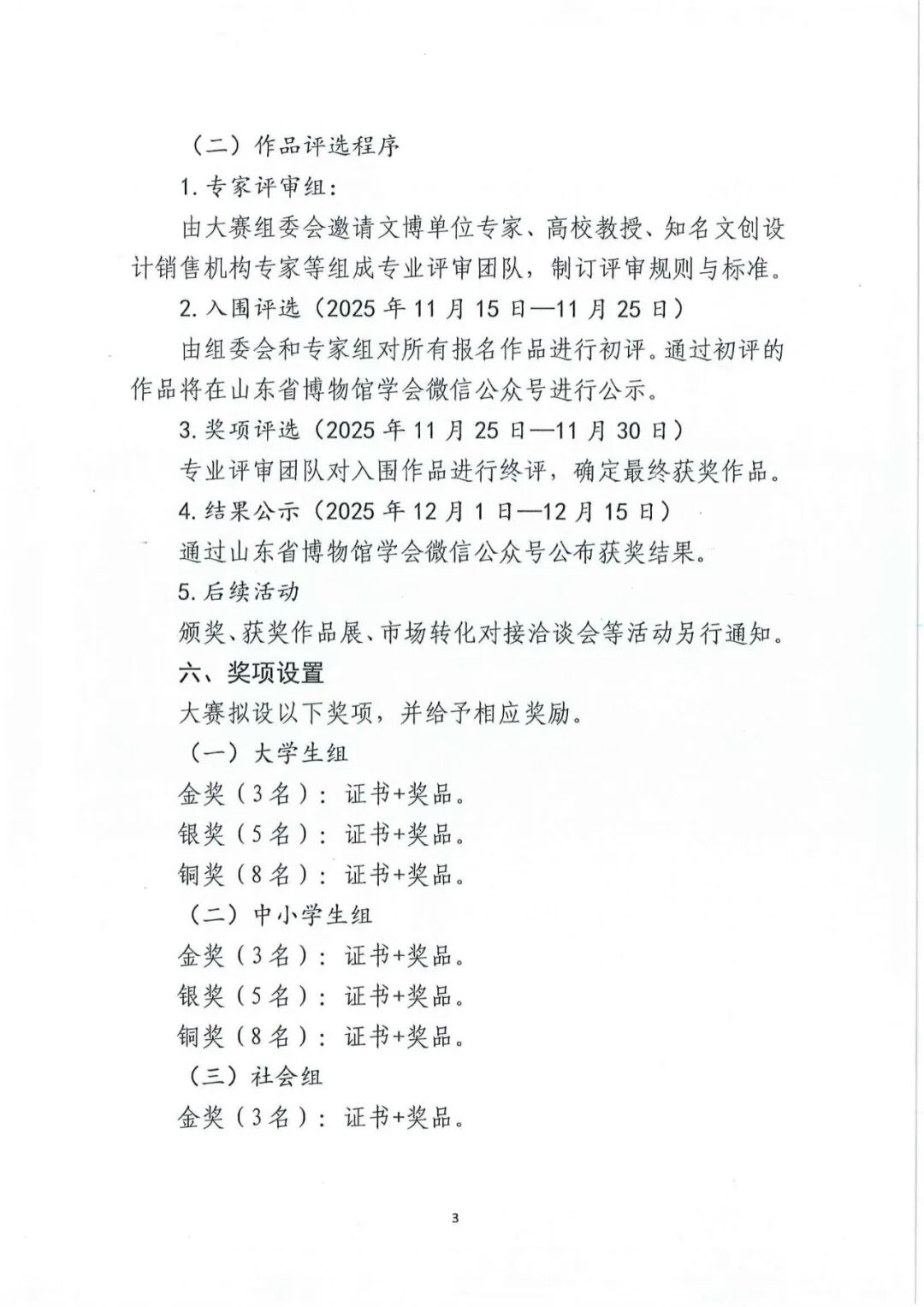 （二）作品评选程序

1. 专家评审组：

由大赛组委会邀请文博单位专家、高校教授、知名文创设计销售机构专家等组成专业评审团队，制订评审规则与标准。

2. 入围评选（2025 年 11 月 15 日—11 月 25 日）

由组委会和专家组对所有报名作品进行初评。通过初评的作品将在山东省博物馆学会微信公众号进行公示。

3. 奖项评选（2025 年 11 月 25 日—11 月 30 日）

专业评审团队对入围作品进行终评，确定最终获奖作品。

4. 结果公示（2025 年 12 月 1 日—12 月 15 日）

通过山东省博物馆学会微信公众号公布获奖结果。

5. 后续活动

颁奖、获奖作品展、市场转化对接洽谈会等活动另行通知。

六、奖项设置

大赛拟设以下奖项，并给予相应奖励。

（一）大学生组

金奖（3 名）：证书+奖品。

银奖（5 名）：证书+奖品。

铜奖（8 名）：证书+奖品。

（二）中小学生组

金奖（3 名）：证书+奖品。

银奖（5 名）：证书+奖品。

铜奖（8 名）：证书+奖品。

（三）社会组

金奖（3 名）：证书+奖品。

3